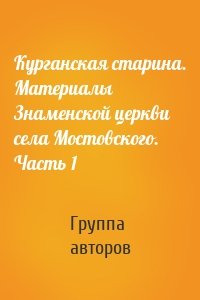 Курганская старина. Материалы Знаменской церкви села Мостовского. Часть 1

Группа авторов